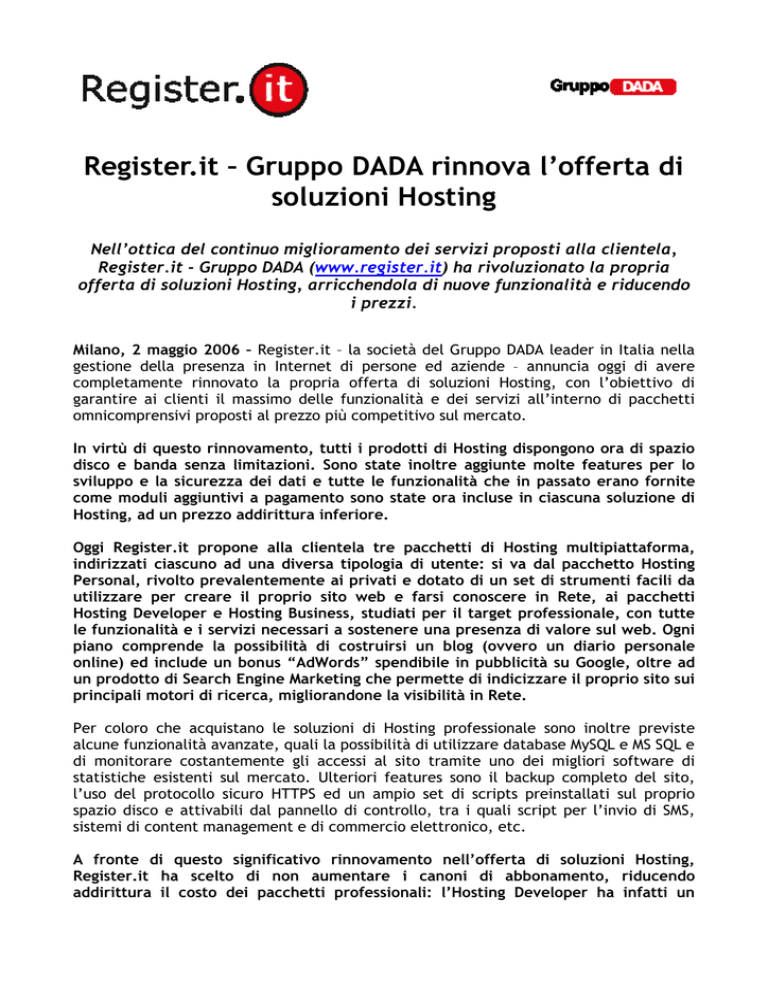 Register.it

Gruppo DADA

Register.it – Gruppo DADA rinnova l'offerta di soluzioni Hosting

Nell'ottica del continuo miglioramento dei servizi proposti alla clientela, Register.it - Gruppo DADA (www.register.it) ha rivoluzionato la propria offerta di soluzioni Hosting, arricchendola di nuove funzionalità e riducendo i prezzi.

Milano, 2 maggio 2006 – Register.it – la società del Gruppo DADA leader in Italia nella gestione della presenza in Internet di persone ed aziende – annuncia oggi di avere completamente rinnovato la propria offerta di soluzioni Hosting, con l'obiettivo di garantire ai clienti il massimo delle funzionalità e dei servizi all'interno di pacchetti omnicomprensivi proposti al prezzo più competitivo sul mercato.

In virtù di questo rinnovamento, tutti i prodotti di Hosting dispongono ora di spazio disco e banda senza limitazioni. Sono state inoltre aggiunte molte features per lo sviluppo e la sicurezza dei dati e tutte le funzionalità che in passato erano fornite come moduli aggiuntivi a pagamento sono state ora incluse in ciascuna soluzione di Hosting, ad un prezzo addirittura inferiore.

Oggi Register.it propone alla clientela tre pacchetti di Hosting multipiattaforma, indirizzati ciascuno ad una diversa tipologia di utente: si va dal pacchetto Hosting Personal, rivolto prevalentemente ai privati e dotato di un set di strumenti facili da utilizzare per creare il proprio sito web e farsi conoscere in Rete, ai pacchetti Hosting Developer e Hosting Business, studiati per il target professionale, con tutte le funzionalità e i servizi necessari a sostenere una presenza di valore sul web. Ogni piano comprende la possibilità di costruirsi un blog (ovvero un diario personale online) ed include un bonus "AdWords" spendibile in pubblicità su Google, oltre ad un prodotto di Search Engine Marketing che permette di indicizzare il proprio sito sui principali motori di ricerca, migliorandone la visibilità in Rete.

Per coloro che acquistano le soluzioni di Hosting professionale sono inoltre previste alcune funzionalità avanzate, quali la possibilità di utilizzare database MySQL e MS SQL e di monitorare costantemente gli accessi al sito tramite uno dei migliori software di statistiche esistenti sul mercato. Ulteriori features sono il backup completo del sito, l'uso del protocollo sicuro HTTPS ed un ampio set di scripts preinstallati sul proprio spazio disco e attivabili dal pannello di controllo, tra i quali script per l'invio di SMS, sistemi di content management e di commercio elettronico, etc.

A fronte di questo significativo rinnovamento nell'offerta di soluzioni Hosting, Register.it ha scelto di non aumentare i canoni di abbonamento, riducendo addirittura il costo dei pacchetti professionali: l'Hosting Developer ha infatti un